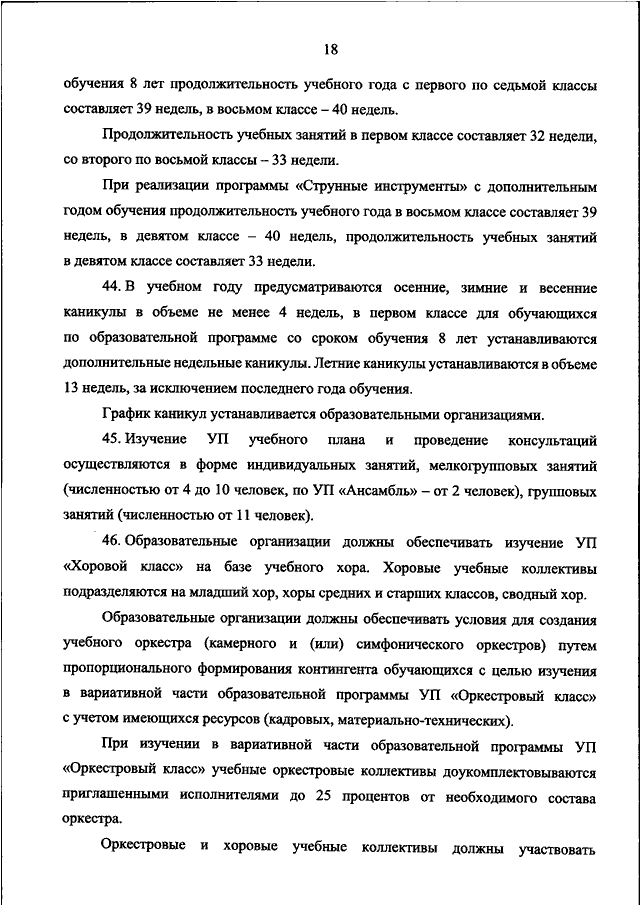 18

обучения 8 лет продолжительность учебного года с первого по седьмой классы составляет 39 недель, в восьмом классе – 40 недель.

Продолжительность учебных занятий в первом классе составляет 32 недели, со второго по восьмой классы – 33 недели.

При реализации программы «Струнные инструменты» с дополнительным годом обучения продолжительность учебного года в восьмом классе составляет 39 недель, в девятом классе – 40 недель, продолжительность учебных занятий в девятом классе составляет 33 недели.

44. В учебном году предусматриваются осенние, зимние и весенние каникулы в объеме не менее 4 недель, в первом классе для обучающихся по образовательной программе со сроком обучения 8 лет устанавливаются дополнительные недельные каникулы. Летние каникулы устанавливаются в объеме 13 недель, за исключением последнего года обучения.

График каникул устанавливается образовательными организациями.

45. Изучение УП учебного плана и проведение консультаций осуществляются в форме индивидуальных занятий, мелкогрупповых занятий (численностью от 4 до 10 человек, по УП «Ансамбль» – от 2 человек), групповых занятий (численностью от 11 человек).

46. Образовательные организации должны обеспечивать изучение УП «Хоровой класс» на базе учебного хора. Хоровые учебные коллективы подразделяются на младший хор, хоры средних и старших классов, сводный хор.

Образовательные организации должны обеспечивать условия для создания учебного оркестра (камерного и (или) симфонического оркестров) путем пропорционального формирования контингента обучающихся с целью изучения в вариативной части образовательной программы УП «Оркестровый класс» с учетом имеющихся ресурсов (кадровых, материально-технических).

При изучении в вариативной части образовательной программы УП «Оркестровый класс» учебные оркестровые коллективы доукомплектовываются приглашенными исполнителями до 25 процентов от необходимого состава оркестра.

Оркестровые и хоровые учебные коллективы должны участвовать